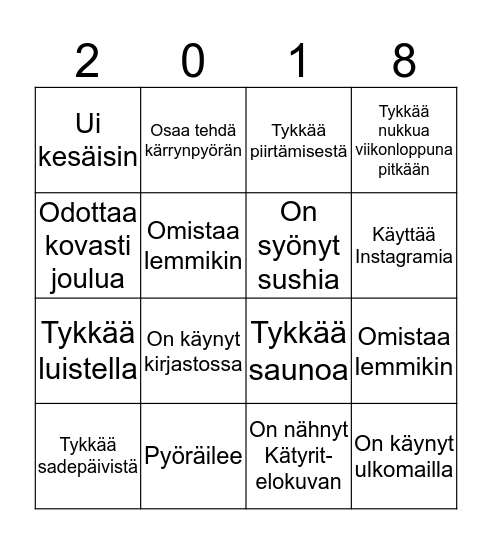 | 2 | 0 | 1 | 8 |
|---|---|---|---|
| Ui kesäisin | Osaa tehdä kärrynpyörän | Tykkää piirtämisestä | Tykkää nukkua viikonloppuna pitkään |
| Odottaa kovasti joulua | Omistaa lemmikin | On syönyt sushia | Käyttää Instagramia |
| Tykkää luistella | On käynyt kirjastossa | Tykkää saunoa | Omistaa lemmikin |
| Tykkää sadepäivistä | Pyöräilee | On nähnyt Kätyrit-elokuvan | On käynyt ulkomailla |